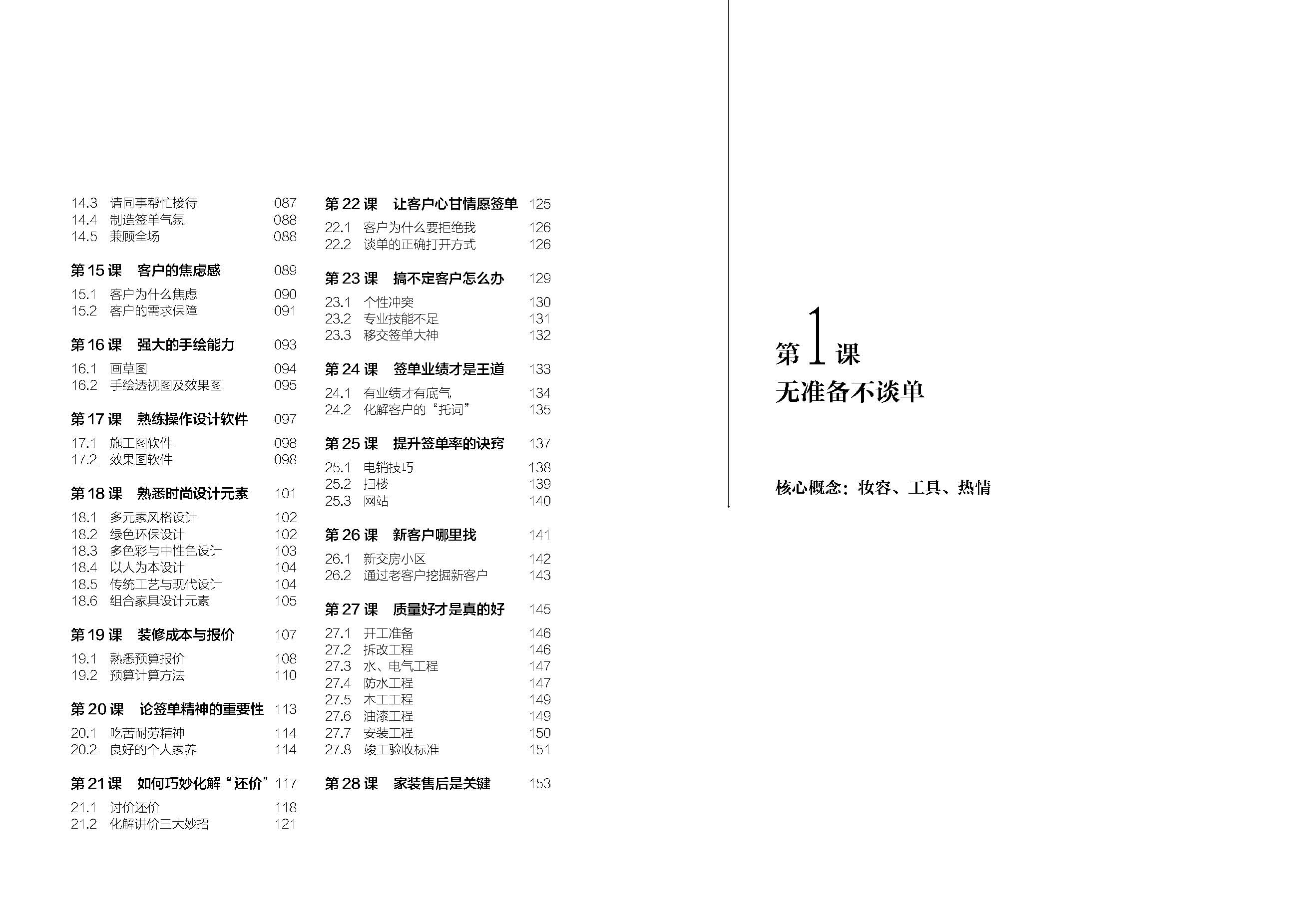 14.3 请同事帮忙接待 087
14.4 制造签单气氛 088
14.5 兼顾全场 088

第 15 课 客户的焦虑感 089
15.1 客户为什么焦虑 090
15.2 客户的需求保障 091

第 16 课 强大的手绘能力 093
16.1 画草图 094
16.2 手绘透视图及效果图 095

第 17 课 熟练操作设计软件 097
17.1 施工图软件 098
17.2 效果图软件 098

第 18 课 熟悉时尚设计元素 101
18.1 多元素风格设计 102
18.2 绿色环保设计 102
18.3 多色彩与中性色设计 103
18.4 以人为本设计 104
18.5 传统工艺与现代设计 104
18.6 组合家具设计元素 105

第 19 课 装修成本与报价 107
19.1 熟悉预算报价 108
19.2 预算计算方法 110

第 20 课 论签单精神的重要性 113
20.1 吃苦耐劳精神 114
20.2 良好的个人素养 114

第 21 课 如何巧妙化解“还价” 117
21.1 讨价还价 118
21.2 化解讲价三大妙招 121

第 22 课 让客户心甘情愿签单 125
22.1 客户为什么要拒绝我 126
22.2 谈单的正确打开方式 126

第 23 课 搞不定客户怎么办 129
23.1 个性冲突 130
23.2 专业技能不足 131
23.3 移交签单大神 132

第 24 课 签单业绩才是王道 133
24.1 有业绩才有底气 134
24.2 化解客户的“托词” 135

第 25 课 提升签单率的诀窍 137
25.1 电销技巧 138
25.2 扫楼 139
25.3 网站 140

第 26 课 新客户哪里找 141
26.1 新交房小区 142
26.2 通过老客户挖掘新客户 143

第 27 课 质量好才是真的好 145
27.1 开工准备 146
27.2 拆改工程 146
27.3 水、电气工程 147
27.4 防水工程 147
27.5 木工工程 149
27.6 油漆工程 149
27.7 安装工程 150
27.8 竣工验收标准 151

第 28 课 家装售后是关键 153

第 1 课
无准备不谈单

核心概念：妆容、工具、热情